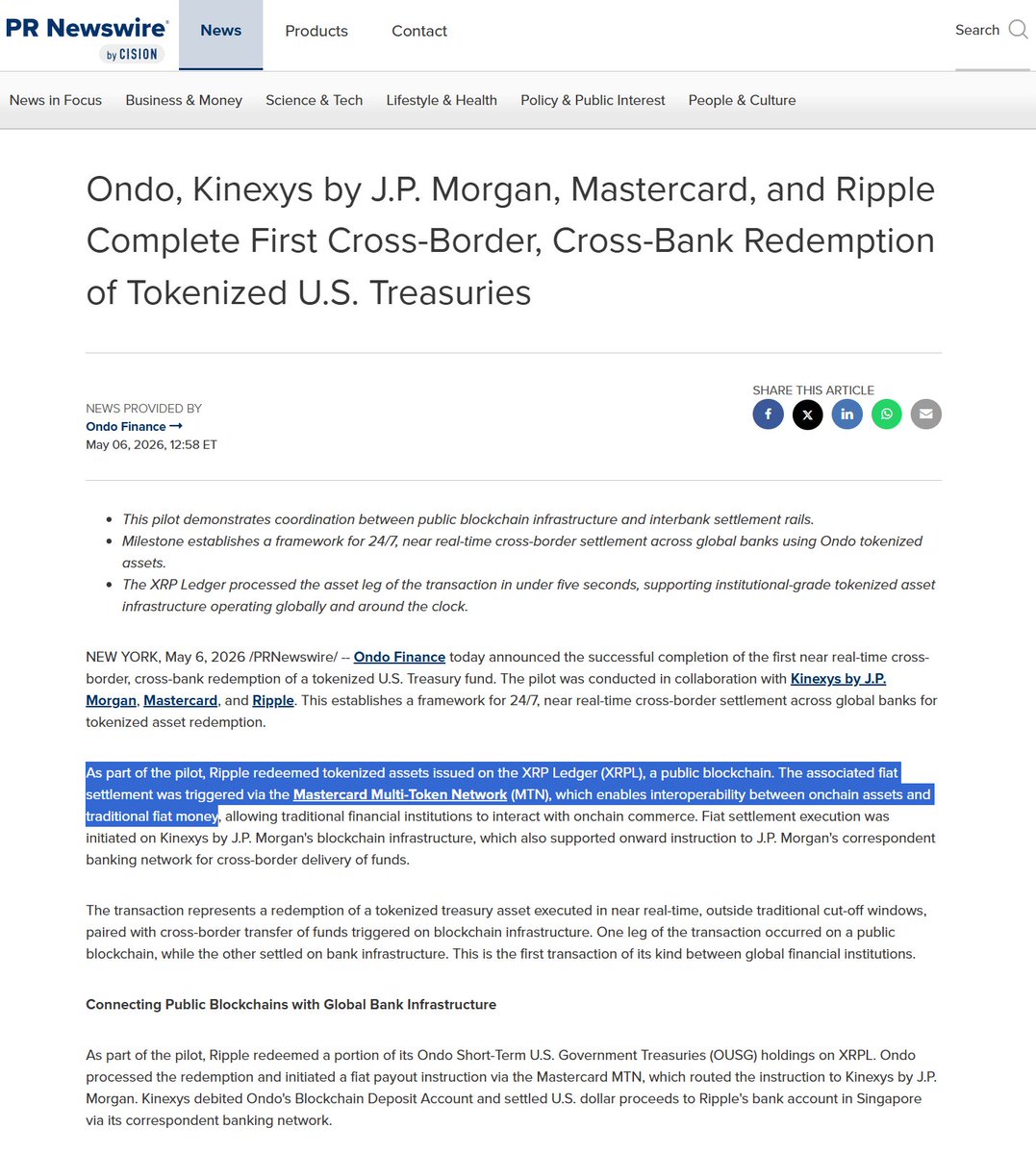 PR Newswire by CISION

News Products Contact Search

News in Focus Business & Money Science & Tech Lifestyle & Health Policy & Public Interest People & Culture

Ondo, Kinexys by J.P. Morgan, Mastercard, and Ripple Complete First Cross-Border, Cross-Bank Redemption of Tokenized U.S. Treasuries

NEWS PROVIDED BY
Ondo Finance →
May 06, 2026, 12:58 ET

SHARE THIS ARTICLE

- This pilot demonstrates coordination between public blockchain infrastructure and interbank settlement rails.
- Milestone establishes a framework for 24/7, near real-time cross-border settlement across global banks using Ondo tokenized assets.
- The XRP Ledger processed the asset leg of the transaction in under five seconds, supporting institutional-grade tokenized asset infrastructure operating globally and around the clock.

NEW YORK, May 6, 2026 /PRNewswire/ -- Ondo Finance today announced the successful completion of the first near real-time cross-border, cross-bank redemption of a tokenized U.S. Treasury fund. The pilot was conducted in collaboration with Kinexys by J.P. Morgan, Mastercard, and Ripple. This establishes a framework for 24/7, near real-time cross-border settlement across global banks for tokenized asset redemption.

As part of the pilot, Ripple redeemed tokenized assets issued on the XRP Ledger (XRPL), a public blockchain. The associated fiat settlement was triggered via the Mastercard Multi-Token Network (MTN), which enables interoperability between onchain assets and traditional fiat money, allowing traditional financial institutions to interact with onchain commerce. Fiat settlement execution was initiated on Kinexys by J.P. Morgan's blockchain infrastructure, which also supported onward instruction to J.P. Morgan's correspondent banking network for cross-border delivery of funds.

The transaction represents a redemption of a tokenized treasury asset executed in near real-time, outside traditional cut-off windows, paired with cross-border transfer of funds triggered on blockchain infrastructure. One leg of the transaction occurred on a public blockchain, while the other settled on bank infrastructure. This is the first transaction of its kind between global financial institutions.

Connecting Public Blockchains with Global Bank Infrastructure

As part of the pilot, Ripple redeemed a portion of its Ondo Short-Term U.S. Government Treasuries (OUSG) holdings on XRPL. Ondo processed the redemption and initiated a fiat payout instruction via the Mastercard MTN, which routed the instruction to Kinexys by J.P. Morgan. Kinexys debited Ondo's Blockchain Deposit Account and settled U.S. dollar proceeds to Ripple's bank account in Singapore via its correspondent banking network.